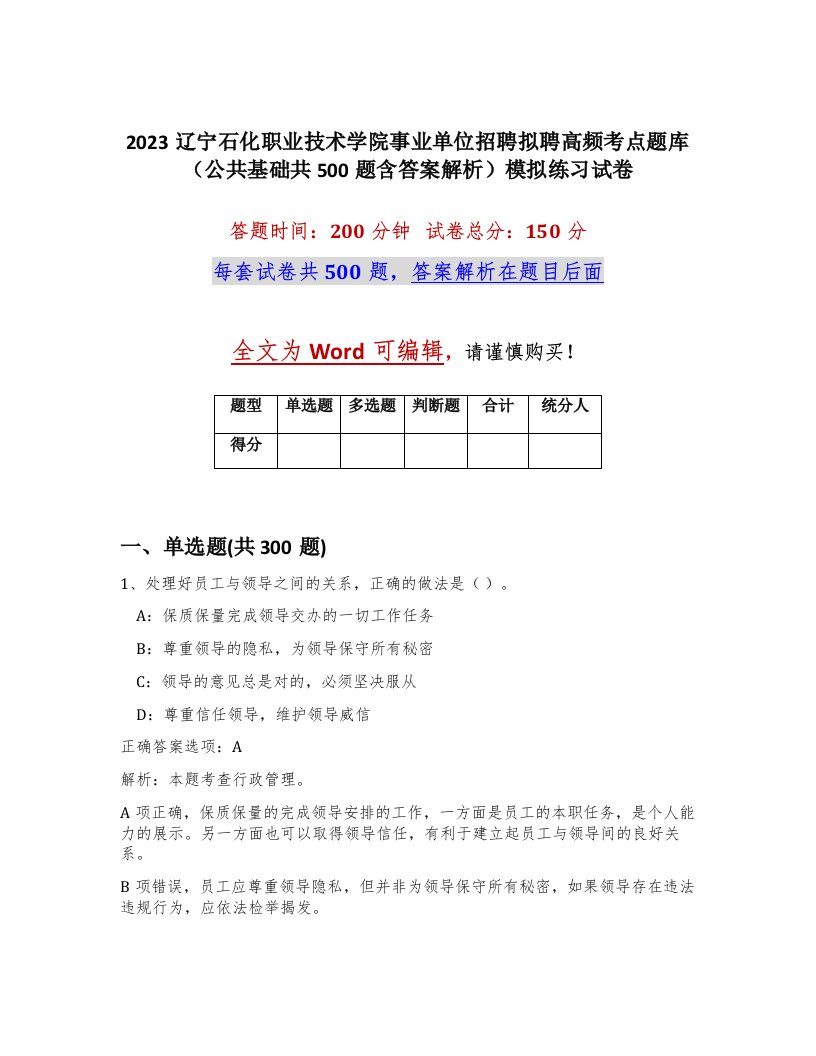 2023 辽宁石化职业技术学院事业单位招聘拟聘高频考点题库（公共基础共 500 题含答案解析）模拟练习试卷

答题时间：200 分钟　试卷总分：150 分

每套试卷共 500 题，答案解析在题目后面

全文为 Word 可编辑，请谨慎购买！

| 题型 | 单选题 | 多选题 | 判断题 | 合计 | 统分人 |
|---|---|---|---|---|---|
| 得分 | | | | | |

一、单选题(共 300 题)

1、处理好员工与领导之间的关系，正确的做法是（ ）。

A：保质保量完成领导交办的一切工作任务

B：尊重领导的隐私，为领导保守所有秘密

C：领导的意见总是对的，必须坚决服从

D：尊重信任领导，维护领导威信

正确答案选项：A

解析：本题考查行政管理。

A 项正确，保质保量的完成领导安排的工作，一方面是员工的本职任务，是个人能力的展示。另一方面也可以取得领导信任，有利于建立起员工与领导间的良好关系。

B 项错误，员工应尊重领导隐私，但并非为领导保守所有秘密，如果领导存在违法违规行为，应依法检举揭发。